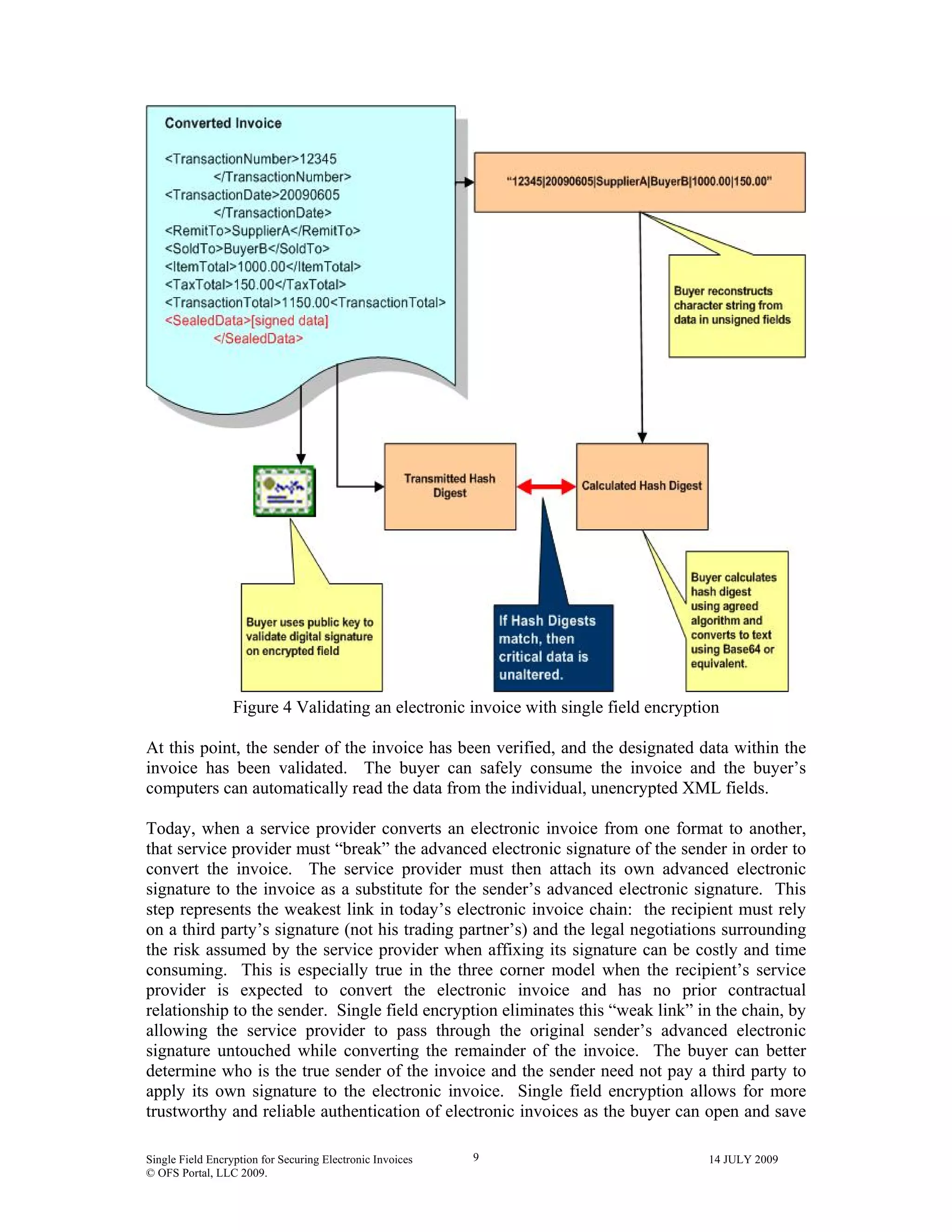 Converted Invoice

<TransactionNumber>12345 </TransactionNumber>
<TransactionDate>20090605 </TransactionDate>
<RemitTo>SupplierA</RemitTo>
<SoldTo>BuyerB</SoldTo>
<ItemTotal>1000.00</ItemTotal>
<TaxTotal>150.00</TaxTotal>
<TransactionTotal>1150.00<TransactionTotal>
<SealedData>[signed data] </SealedData>

"12345|20090605|SupplierA|BuyerB|1000.00|150.00"

Buyer reconstructs character string from data in unsigned fields

Transmitted Hash Digest

Calculated Hash Digest

Buyer uses public key to validate digital signature on encrypted field

If Hash Digests match, then critical data is unaltered.

Buyer calculates hash digest using agreed algorithm and converts to text using Base64 or equivalent.

Figure 4 Validating an electronic invoice with single field encryption

At this point, the sender of the invoice has been verified, and the designated data within the invoice has been validated. The buyer can safely consume the invoice and the buyer's computers can automatically read the data from the individual, unencrypted XML fields.

Today, when a service provider converts an electronic invoice from one format to another, that service provider must "break" the advanced electronic signature of the sender in order to convert the invoice. The service provider must then attach its own advanced electronic signature to the invoice as a substitute for the sender's advanced electronic signature. This step represents the weakest link in today's electronic invoice chain: the recipient must rely on a third party's signature (not his trading partner's) and the legal negotiations surrounding the risk assumed by the service provider when affixing its signature can be costly and time consuming. This is especially true in the three corner model when the recipient's service provider is expected to convert the electronic invoice and has no prior contractual relationship to the sender. Single field encryption eliminates this "weak link" in the chain, by allowing the service provider to pass through the original sender's advanced electronic signature untouched while converting the remainder of the invoice. The buyer can better determine who is the true sender of the invoice and the sender need not pay a third party to apply its own signature to the electronic invoice. Single field encryption allows for more trustworthy and reliable authentication of electronic invoices as the buyer can open and save

Single Field Encryption for Securing Electronic Invoices
© OFS Portal, LLC 2009.
9
14 JULY 2009